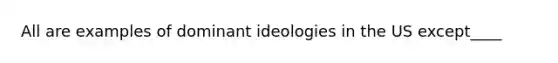 All are examples of dominant ideologies in the US except____